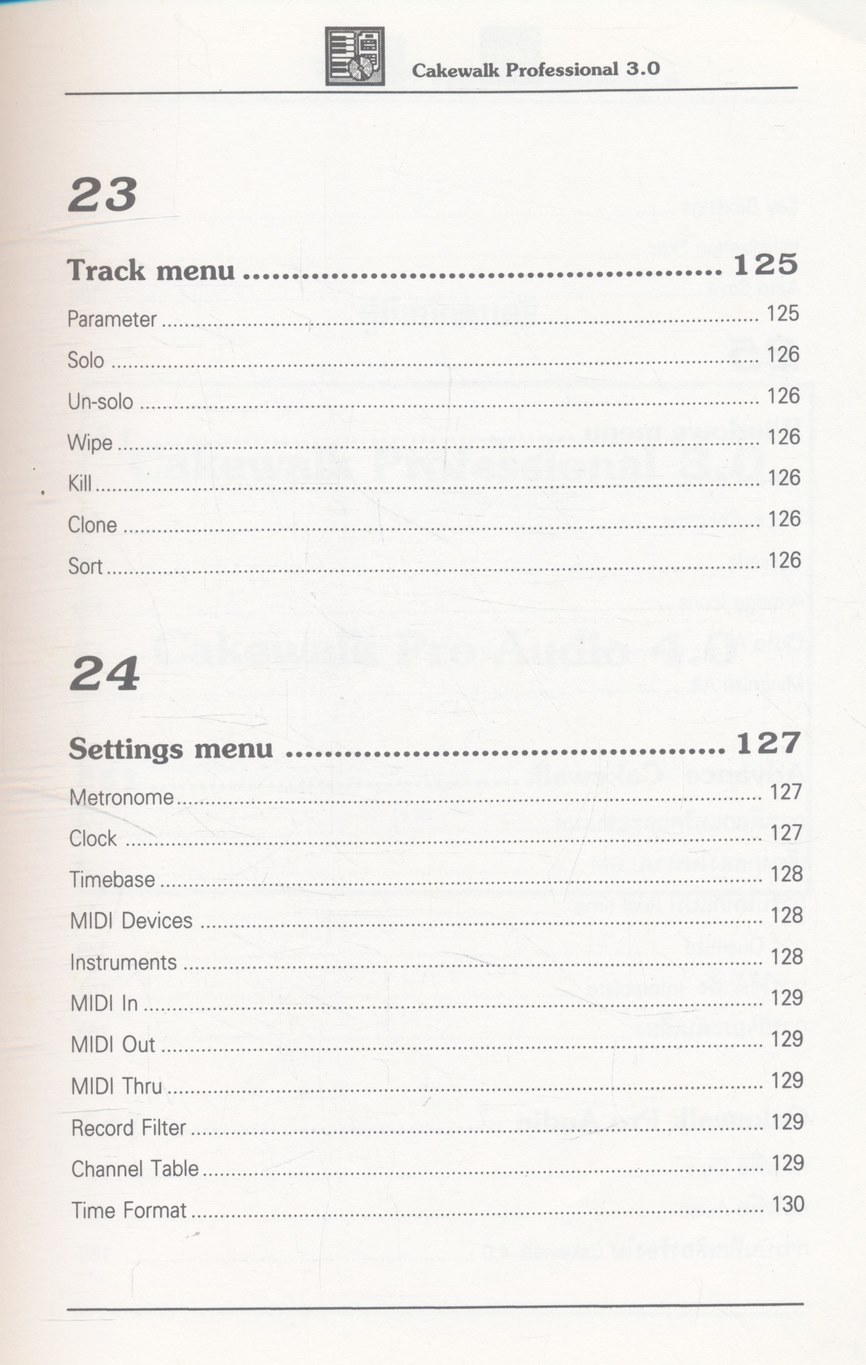 Cakewalk Professional 3.0

23

Track menu 125

Parameter 125

Solo 126

Un-solo 126

Wipe 126

Kill 126

Clone 126

Sort 126

24

Settings menu 127

Metronome 127

Clock 127

Timebase 128

MIDI Devices 128

Instruments 128

MIDI In 129

MIDI Out 129

MIDI Thru 129

Record Filter 129

Channel Table 129

Time Format 130